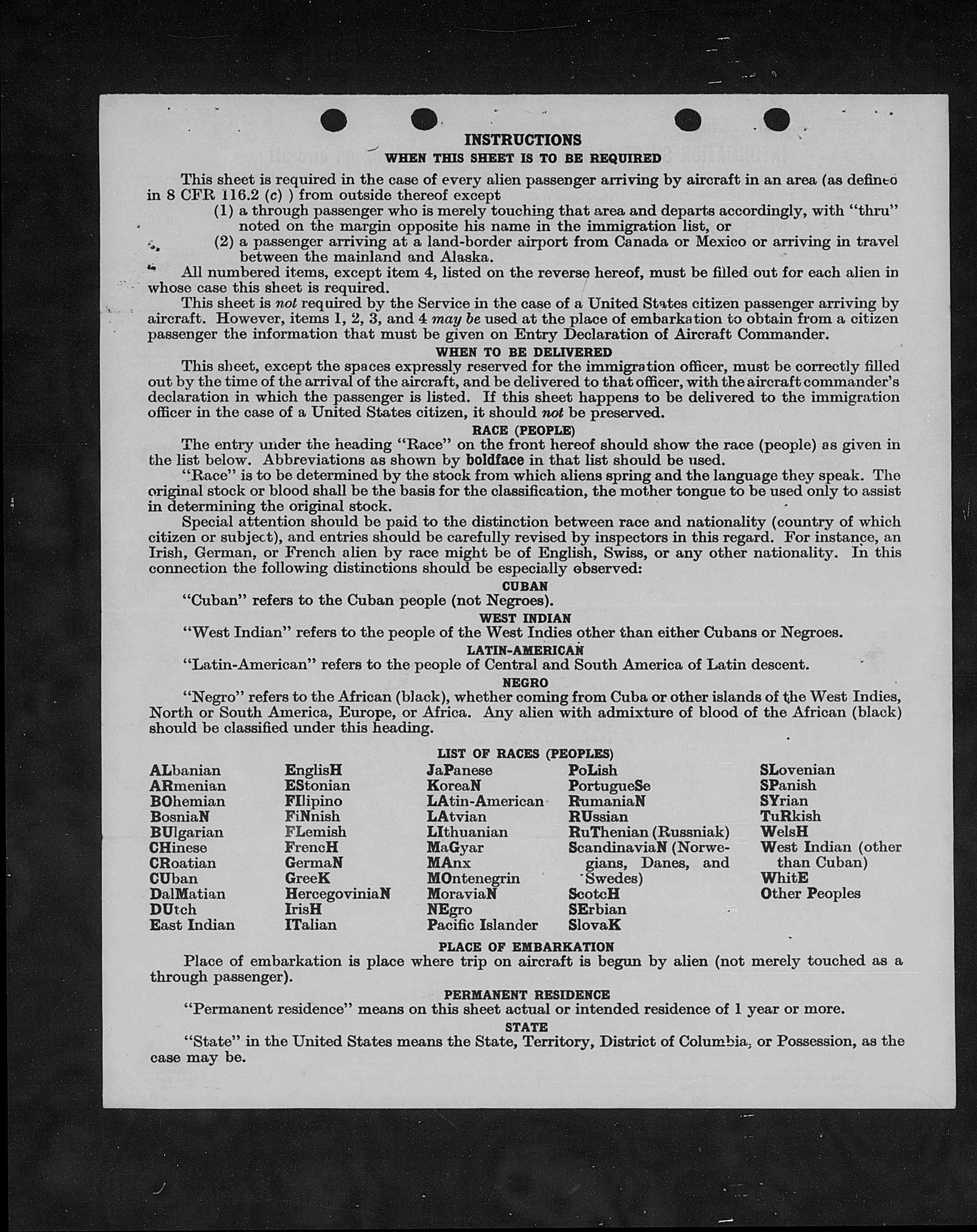 INSTRUCTIONS
WHEN THIS SHEET IS TO BE REQUIRED

This sheet is required in the case of every alien passenger arriving by aircraft in an area (as defined in 8 CFR 116.2 (c) ) from outside thereof except
(1) a through passenger who is merely touching that area and departs accordingly, with "thru" noted on the margin opposite his name in the immigration list, or
(2) a passenger arriving at a land-border airport from Canada or Mexico or arriving in travel between the mainland and Alaska.

All numbered items, except item 4, listed on the reverse hereof, must be filled out for each alien in whose case this sheet is required.

This sheet is not required by the Service in the case of a United States citizen passenger arriving by aircraft. However, items 1, 2, 3, and 4 may be used at the place of embarkation to obtain from a citizen passenger the information that must be given on Entry Declaration of Aircraft Commander.

WHEN TO BE DELIVERED

This sheet, except the spaces expressly reserved for the immigration officer, must be correctly filled out by the time of the arrival of the aircraft, and be delivered to that officer, with the aircraft commander's declaration in which the passenger is listed. If this sheet happens to be delivered to the immigration officer in the case of a United States citizen, it should not be preserved.

RACE (PEOPLE)

The entry under the heading "Race" on the front hereof should show the race (people) as given in the list below. Abbreviations as shown by boldface in that list should be used.

"Race" is to be determined by the stock from which aliens spring and the language they speak. The original stock or blood shall be the basis for the classification, the mother tongue to be used only to assist in determining the original stock.

Special attention should be paid to the distinction between race and nationality (country of which citizen or subject), and entries should be carefully revised by inspectors in this regard. For instance, an Irish, German, or French alien by race might be of English, Swiss, or any other nationality. In this connection the following distinctions should be especially observed:

CUBAN

"Cuban" refers to the Cuban people (not Negroes).

WEST INDIAN

"West Indian" refers to the people of the West Indies other than either Cubans or Negroes.

LATIN-AMERICAN

"Latin-American" refers to the people of Central and South America of Latin descent.

NEGRO

"Negro" refers to the African (black), whether coming from Cuba or other islands of the West Indies, North or South America, Europe, or Africa. Any alien with admixture of blood of the African (black) should be classified under this heading.

LIST OF RACES (PEOPLES)

ALbanian
ARmenian
BOhemian
BosniaN
BUlgarian
CHinese
CRoatian
CUban
DalMatian
DUtch
East Indian

EnglisH
EStonian
FIlipino
FiNnish
FLemish
FrencH
GermaN
GreeK
HercegoviniaN
IrisH
ITalian

JaPanese
KoreaN
LAtin-American
LAtvian
LIthuanian
MaGyar
MAnx
MOntenegrin
MoraviaN
NEgro
Pacific Islander

PoLish
PortugueSe
RumaniaN
RUssian
RuThenian (Russniak)
ScandinaviaN (Norwegians, Danes, and Swedes)
ScotcH
SErbian
SlovaK

SLovenian
SPanish
SYrian
TuRkish
WelsH
West Indian (other than Cuban)
WhitE
Other Peoples

PLACE OF EMBARKATION

Place of embarkation is place where trip on aircraft is begun by alien (not merely touched as a through passenger).

PERMANENT RESIDENCE

"Permanent residence" means on this sheet actual or intended residence of 1 year or more.

STATE

"State" in the United States means the State, Territory, District of Columbia, or Possession, as the case may be.